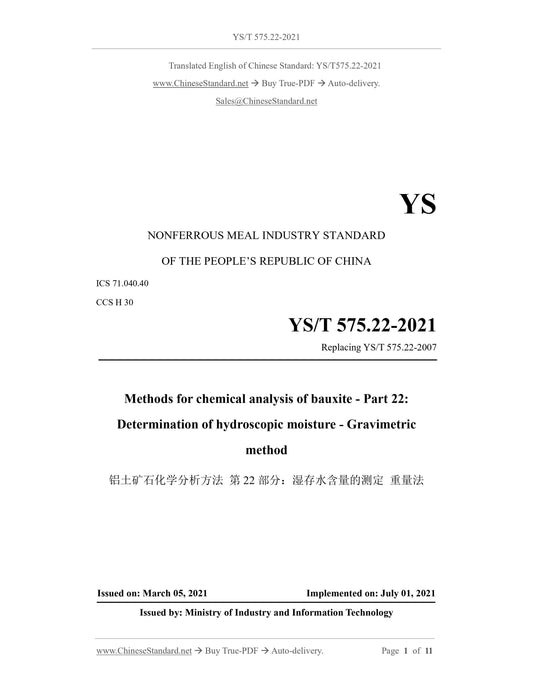 YS/T 575.22-2021

Translated English of Chinese Standard: YS/T575.22-2021
www.ChineseStandard.net → Buy True-PDF → Auto-delivery.
Sales@ChineseStandard.net

YS

NONFERROUS MEAL INDUSTRY STANDARD
OF THE PEOPLE'S REPUBLIC OF CHINA

ICS 71.040.40
CCS H 30

YS/T 575.22-2021
Replacing YS/T 575.22-2007

Methods for chemical analysis of bauxite - Part 22: Determination of hydroscopic moisture - Gravimetric method

铝土矿石化学分析方法 第 22 部分：湿存水含量的测定 重量法

Issued on: March 05, 2021
Implemented on: July 01, 2021
Issued by: Ministry of Industry and Information Technology

www.ChineseStandard.net → Buy True-PDF → Auto-delivery.
Page 1 of 11